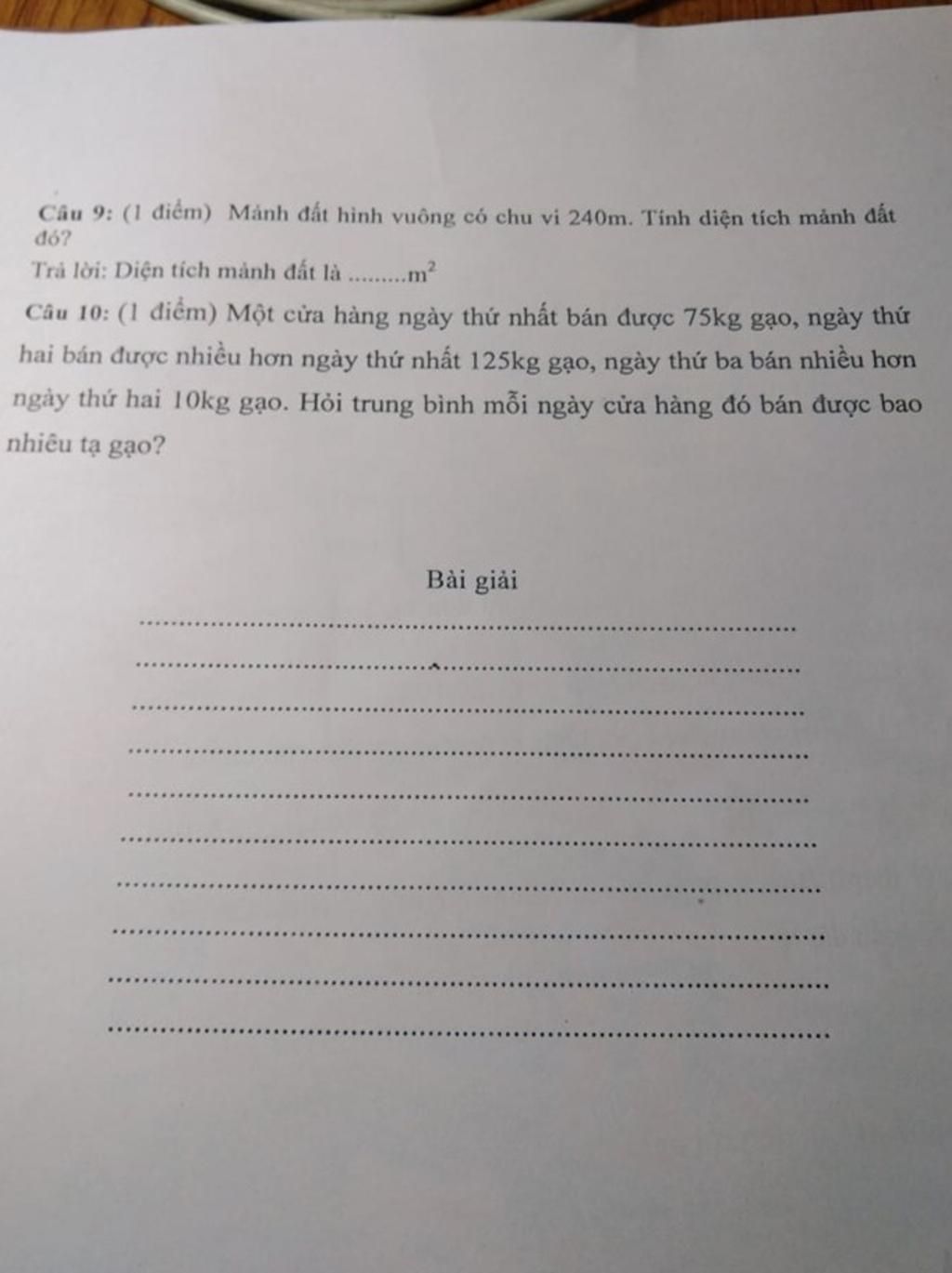 Câu 9: (1 điểm) Mảnh đất hình vuông có chu vi 240m. Tính diện tích mảnh đất đó?

Trả lời: Diện tích mảnh đất là .........$m^2$

Câu 10: (1 điểm) Một cửa hàng ngày thứ nhất bán được 75kg gạo, ngày thứ hai bán được nhiều hơn ngày thứ nhất 125kg gạo, ngày thứ ba bán nhiều hơn ngày thứ hai 10kg gạo. Hỏi trung bình mỗi ngày cửa hàng đó bán được bao nhiêu tạ gạo?

Bài giải

..........................................................................................
..........................................................................................
..........................................................................................
..........................................................................................
..........................................................................................
..........................................................................................
..........................................................................................
..........................................................................................
..........................................................................................
..........................................................................................